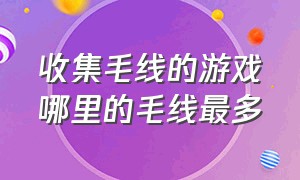 收集毛线的游戏
哪里的毛线最多